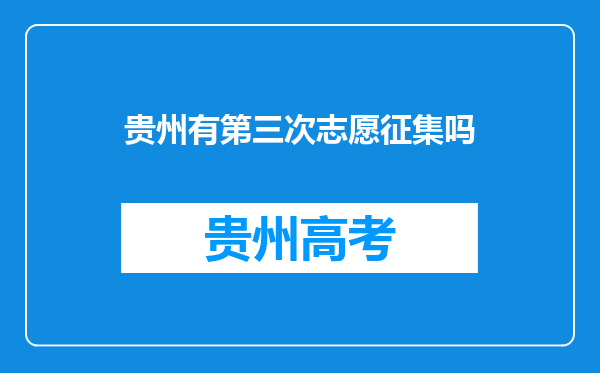 贵州有第三次志愿征集吗

贵州高考